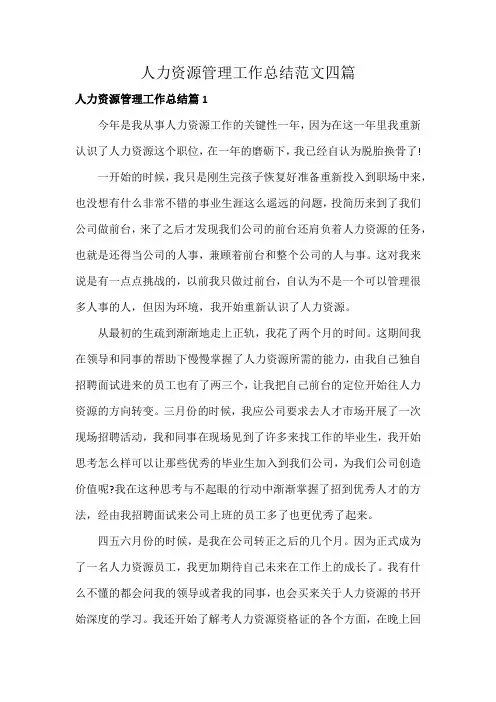 人力资源管理工作总结范文四篇

人力资源管理工作总结篇 1

今年是我从事人力资源工作的关键性一年，因为在这一年里我重新认识了人力资源这个职位，在一年的磨砺下，我已经自认为脱胎换骨了!

一开始的时候，我只是刚生完孩子恢复好准备重新投入到职场中来，也没想有什么非常不错的事业生涯这么遥远的问题，投简历来到了我们公司做前台，来了之后才发现我们公司的前台还肩负着人力资源的任务，也就是还得当公司的人事，兼顾着前台和整个公司的人与事。这对我来说是有一点点挑战的，以前我只做过前台，自认为不是一个可以管理很多人事的人，但因为环境，我开始重新认识了人力资源。

从最初的生疏到渐渐地走上正轨，我花了两个月的时间。这期间我在领导和同事的帮助下慢慢掌握了人力资源所需的能力，由我自己独自招聘面试进来的员工也有了两三个，让我把自己前台的定位开始往人力资源的方向转变。三月份的时候，我应公司要求去人才市场开展了一次现场招聘活动，我和同事在现场见到了许多来找工作的毕业生，我开始思考怎么样可以让那些优秀的毕业生加入到我们公司，为我们公司创造价值呢?我在这种思考与不起眼的行动中渐渐掌握了招到优秀人才的方法，经由我招聘面试来公司上班的员工多了也更优秀了起来。

四五六月份的时候，是我在公司转正之后的几个月。因为正式成为了一名人力资源员工，我更加期待自己未来在工作上的成长了。我有什么不懂的都会问我的领导或者我的同事，也会买来关于人力资源的书开始深度的学习。我还开始了解考人力资源资格证的各个方面，在晚上回